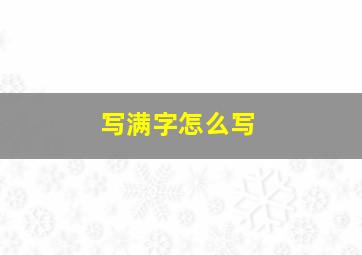 写满字怎么写